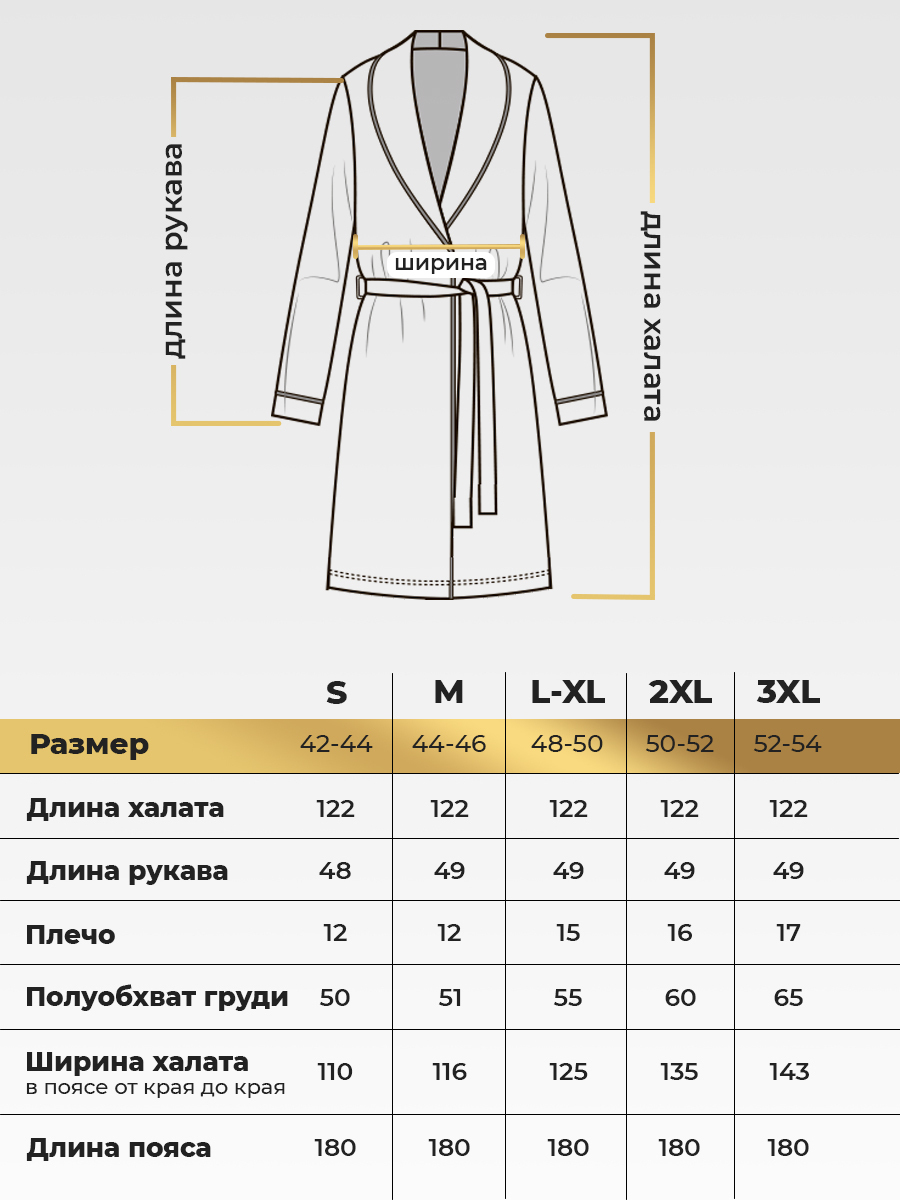 длина рукава

ширина

длина халата

|  | S | M | L-XL | 2XL | 3XL |
|---|---|---|---|---|---|
| Размер | 42-44 | 44-46 | 48-50 | 50-52 | 52-54 |
| Длина халата | 122 | 122 | 122 | 122 | 122 |
| Длина рукава | 48 | 49 | 49 | 49 | 49 |
| Плечо | 12 | 12 | 15 | 16 | 17 |
| Полуобхват груди | 50 | 51 | 55 | 60 | 65 |
| Ширина халата в поясе от края до края | 110 | 116 | 125 | 135 | 143 |
| Длина пояса | 180 | 180 | 180 | 180 | 180 |